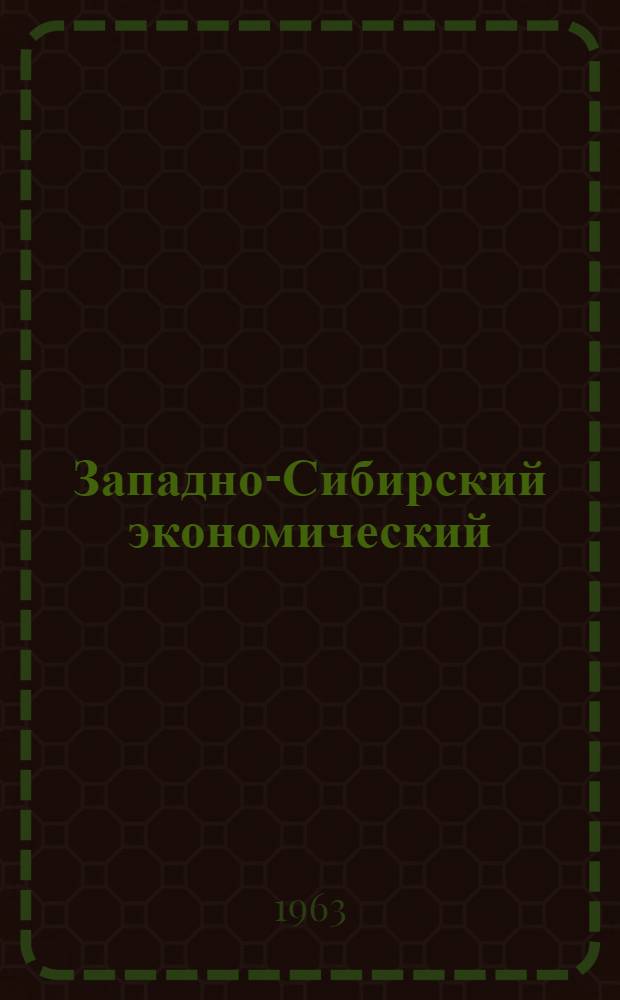 Западно-Сибирский экономический

1963